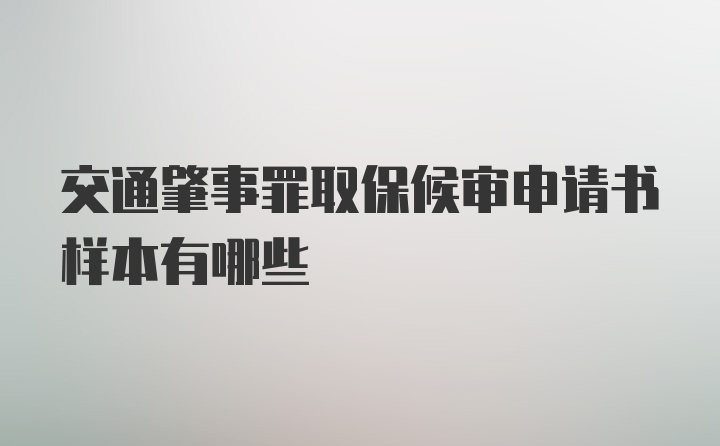 交通肇事罪取保候审申请书样本有哪些